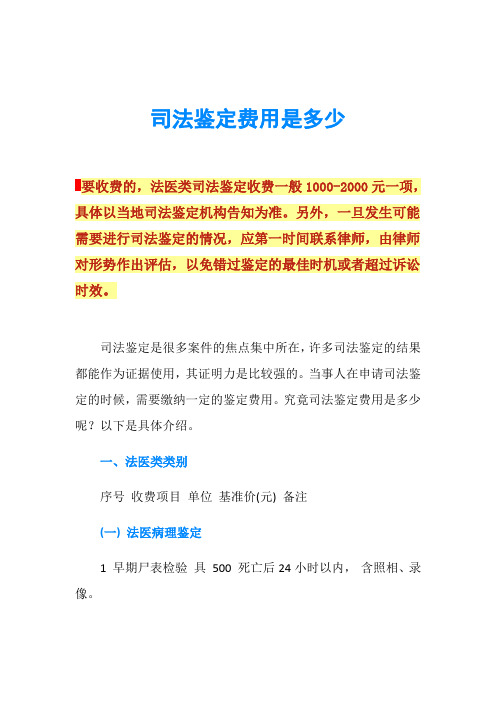 司法鉴定费用是多少

要收费的，法医类司法鉴定收费一般 1000-2000 元一项，具体以当地司法鉴定机构告知为准。另外，一旦发生可能需要进行司法鉴定的情况，应第一时间联系律师，由律师对形势作出评估，以免错过鉴定的最佳时机或者超过诉讼时效。

司法鉴定是很多案件的焦点集中所在，许多司法鉴定的结果都能作为证据使用，其证明力是比较强的。当事人在申请司法鉴定的时候，需要缴纳一定的鉴定费用。究竟司法鉴定费用是多少呢？以下是具体介绍。

一、法医类类别

序号 收费项目 单位 基准价(元) 备注

(一) 法医病理鉴定

1 早期尸表检验 具 500 死亡后 24 小时以内， 含照相、录像。